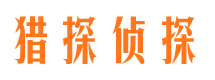 猎探侦探